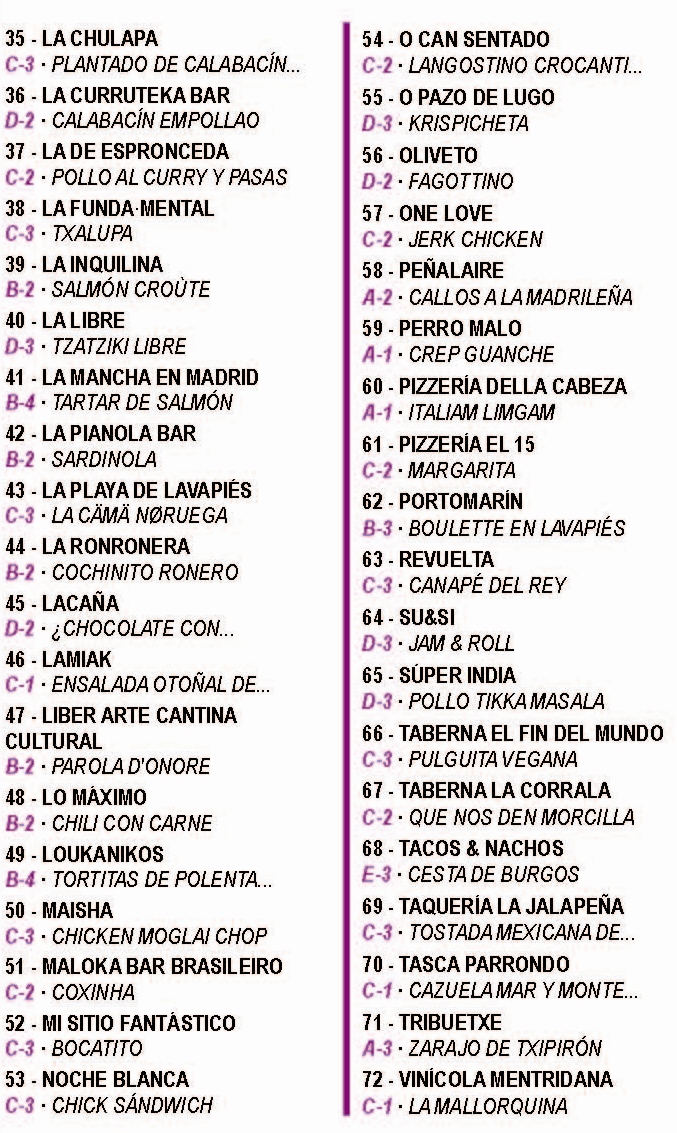 35 - LA CHULAPA
C-3 · PLANTADO DE CALABACÍN...
36 - LA CURRUTEKA BAR
D-2 · CALABACÍN EMPOLLAO
37 - LA DE ESPRONCEDA
C-2 · POLLO AL CURRY Y PASAS
38 - LA FUNDA·MENTAL
C-3 · TXALUPA
39 - LA INQUILINA
B-2 · SALMÓN CROÛTE
40 - LA LIBRE
D-3 · TZATZIKI LIBRE
41 - LA MANCHA EN MADRID
B-4 · TARTAR DE SALMÓN
42 - LA PIANOLA BAR
B-2 · SARDINOLA
43 - LA PLAYA DE LAVAPIÉS
C-3 · LA CÄMÄ NØRUEGA
44 - LA RONRONERA
B-2 · COCHINITO RONERO
45 - LACAÑA
D-2 · ¿CHOCOLATE CON...
46 - LAMIAK
C-1 · ENSALADA OTOÑAL DE...
47 - LIBER ARTE CANTINA CULTURAL
B-2 · PAROLA D'ONORE
48 - LO MÁXIMO
B-2 · CHILI CON CARNE
49 - LOUKANIKOS
B-4 · TORTITAS DE POLENTA...
50 - MAISHA
C-3 · CHICKEN MOGLAI CHOP
51 - MALOKA BAR BRASILEIRO
C-2 · COXINHA
52 - MI SITIO FANTÁSTICO
C-3 · BOCATITO
53 - NOCHE BLANCA
C-3 · CHICK SÁNDWICH

54 - O CAN SENTADO
C-2 · LANGOSTINO CROCANTI...
55 - O PAZO DE LUGO
D-3 · KRISPICHETA
56 - OLIVETO
D-2 · FAGOTTINO
57 - ONE LOVE
C-2 · JERK CHICKEN
58 - PEÑALAIRE
A-2 · CALLOS A LA MADRILEÑA
59 - PERRO MALO
A-1 · CREP GUANCHE
60 - PIZZERÍA DELLA CABEZA
A-1 · ITALIAM LIMGAM
61 - PIZZERÍA EL 15
C-2 · MARGARITA
62 - PORTOMARÍN
B-3 · BOULETTE EN LAVAPIÉS
63 - REVUELTA
C-3 · CANAPÉ DEL REY
64 - SU&SI
D-3 · JAM & ROLL
65 - SÚPER INDIA
D-3 · POLLO TIKKA MASALA
66 - TABERNA EL FIN DEL MUNDO
C-3 · PULGUITA VEGANA
67 - TABERNA LA CORRALA
C-2 · QUE NOS DEN MORCILLA
68 - TACOS & NACHOS
E-3 · CESTA DE BURGOS
69 - TAQUERÍA LA JALAPEÑA
C-3 · TOSTADA MEXICANA DE...
70 - TASCA PARRONDO
C-1 · CAZUELA MAR Y MONTE...
71 - TRIBUETXE
A-3 · ZARAJO DE TXIPIRÓN
72 - VINÍCOLA MENTRIDANA
C-1 · LA MALLORQUINA